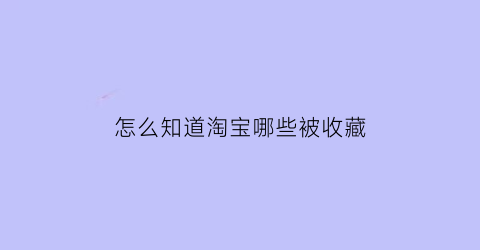 怎么知道淘宝哪些被收藏